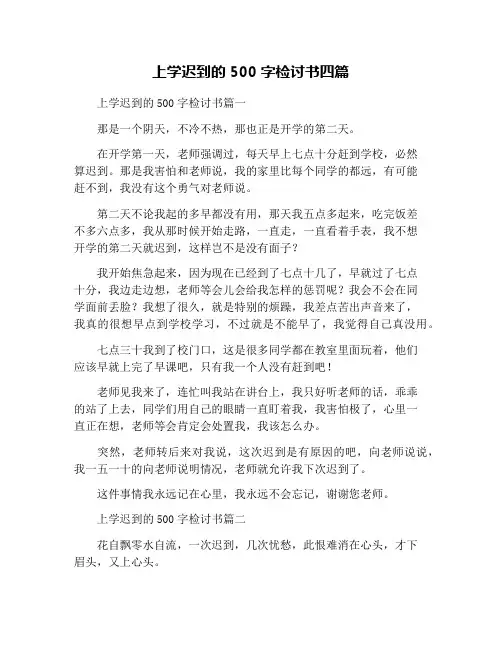 上学迟到的 500 字检讨书四篇

上学迟到的 500 字检讨书篇一

那是一个阴天，不冷不热，那也正是开学的第二天。

在开学第一天，老师强调过，每天早上七点十分赶到学校，必然算迟到。那是我害怕和老师说，我的家里比每个同学的都远，有可能赶不到，我没有这个勇气对老师说。

第二天不论我起的多早都没有用，那天我五点多起来，吃完饭差不多六点多，我从那时候开始走路，一直走，一直看着手表，我不想开学的第二天就迟到，这样岂不是没有面子？

我开始焦急起来，因为现在已经到了七点十几了，早就过了七点十分，我边走边想，老师等会儿会给我怎样的惩罚呢？我会不会在同学面前丢脸？我想了很久，就是特别的烦躁，我差点苦出声音来了，我真的很想早点到学校学习，不过就是不能早了，我觉得自己真没用。

七点三十我到了校门口，这是很多同学都在教室里面玩着，他们应该早就上完了早课吧，只有我一个人没有赶到吧！

老师见我来了，连忙叫我站在讲台上，我只好听老师的话，乖乖的站了上去，同学们用自己的眼睛一直盯着我，我害怕极了，心里一直正在想，老师等会肯定会处置我，我该怎么办。

突然，老师转后来对我说，这次迟到是有原因的吧，向老师说说，我一五一十的向老师说明情况，老师就允许我下次迟到了。

这件事情我永远记在心里，我永远不会忘记，谢谢您老师。

上学迟到的 500 字检讨书篇二

花自飘零水自流，一次迟到，几次忧愁，此恨难消在心头，才下眉头，又上心头。